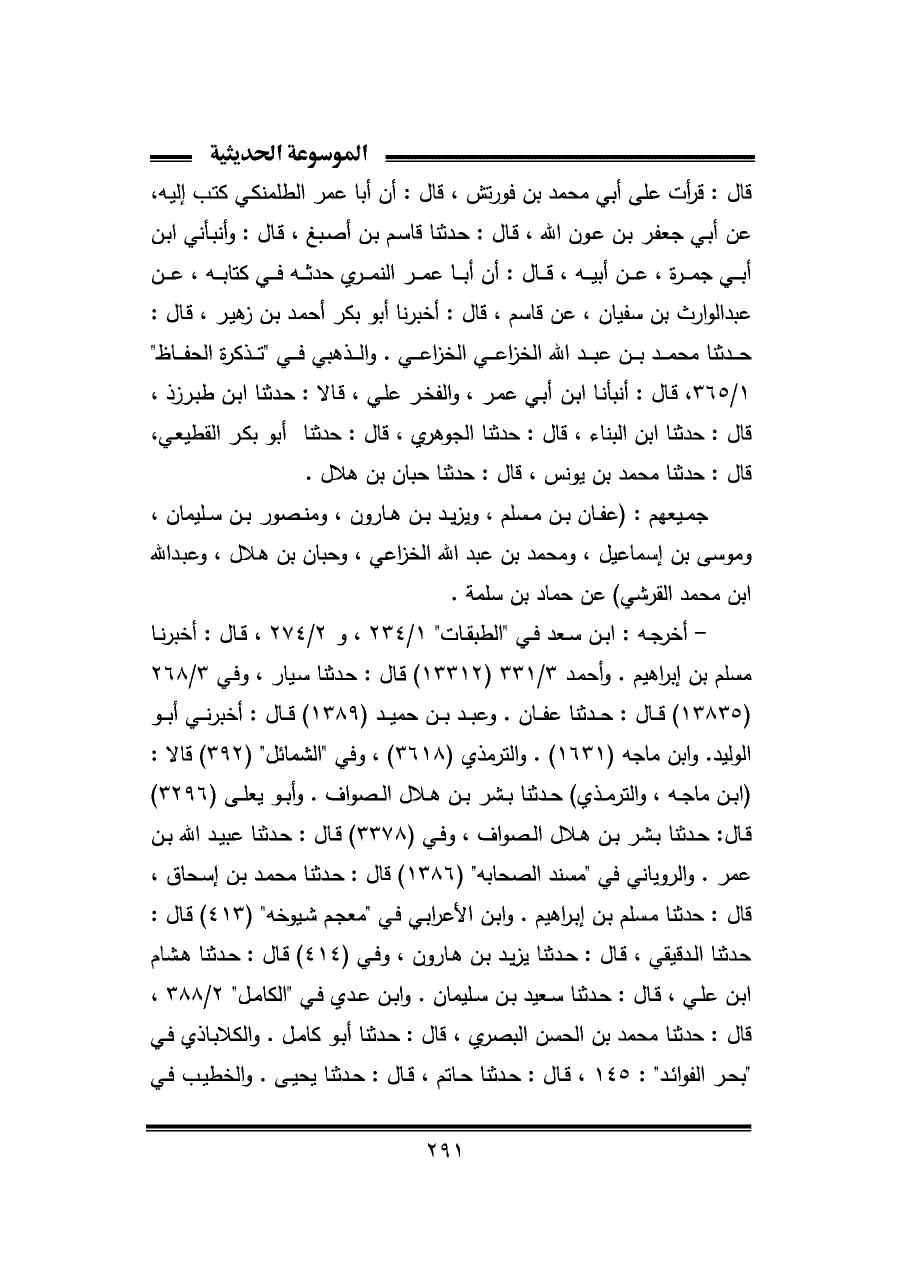 الموسوعة الحديثية

قال : قرأت على أبي محمد بن فورتش ، قال : أن أبا عمر الطلمنكي كتب إليه، عن أبي جعفر بن عون الله ، قال : حدثنا قاسم بن أصبغ ، قال : وأنبأني ابن أبي جمرة ، عن أبيه ، قال : أن أبا عمر النمري حدثه في كتابه ، عن عبدالوارث بن سفيان ، عن قاسم ، قال : أخبرنا أبو بكر أحمد بن زهير ، قال : حدثنا محمد بن عبد الله الخزاعي الخزاعي . والذهبي في "تذكرة الحفاظ" ٣٦٥/١، قال : أنبأنا ابن أبي عمر ، والفخر علي ، قالا : حدثنا ابن طبرزذ ، قال : حدثنا ابن البناء ، قال : حدثنا الجوهري ، قال : حدثنا أبو بكر القطيعي، قال : حدثنا محمد بن يونس ، قال : حدثنا حبان بن هلال .

جميعهم : (عفان بن مسلم ، ويزيد بن هارون ، ومنصور بن سليمان ، وموسى بن إسماعيل ، ومحمد بن عبد الله الخزاعي ، وحبان بن هلال ، وعبدالله ابن محمد القرشي) عن حماد بن سلمة .

– أخرجه : ابن سعد في "الطبقات" ٢٣٤/١ ، و ٢٧٤/٢ ، قال : أخبرنا مسلم بن إبراهيم . وأحمد ٣٣١/٣ (١٣٣١٢) قال : حدثنا سيار ، وفي ٢٦٨/٣ (١٣٨٣٥) قال : حدثنا عفان . وعبد بن حميد (١٣٨٩) قال : أخبرني أبو الوليد. وابن ماجه (١٦٣١) . والترمذي (٣٦١٨) ، وفي "الشمائل" (٣٩٢) قالا : (ابن ماجه ، والترمذي) حدثنا بشر بن هلال الصواف . وأبو يعلى (٣٢٩٦) قال: حدثنا بشر بن هلال الصواف ، وفي (٣٣٧٨) قال : حدثنا عبيد الله بن عمر . والروياني في "مسند الصحابه" (١٣٨٦) قال : حدثنا محمد بن إسحاق ، قال : حدثنا مسلم بن إبراهيم . وابن الأعرابي في "معجم شيوخه" (٤١٣) قال : حدثنا الدقيقي ، قال : حدثنا يزيد بن هارون ، وفي (٤١٤) قال : حدثنا هشام ابن علي ، قال : حدثنا سعيد بن سليمان . وابن عدي في "الكامل" ٣٨٨/٢ ، قال : حدثنا محمد بن الحسن البصري ، قال : حدثنا أبو كامل . والكلاباذي في "بحر الفوائد" : ١٤٥ ، قال : حدثنا حاتم ، قال : حدثنا يحيى . والخطيب في

٢٩١